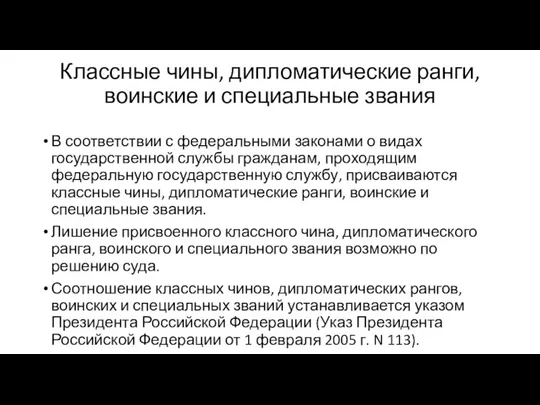 Классные чины, дипломатические ранги, воинские и специальные звания

• В соответствии с федеральными законами о видах государственной службы гражданам, проходящим федеральную государственную службу, присваиваются классные чины, дипломатические ранги, воинские и специальные звания.

• Лишение присвоенного классного чина, дипломатического ранга, воинского и специального звания возможно по решению суда.

• Соотношение классных чинов, дипломатических рангов, воинских и специальных званий устанавливается указом Президента Российской Федерации (Указ Президента Российской Федерации от 1 февраля 2005 г. N 113).